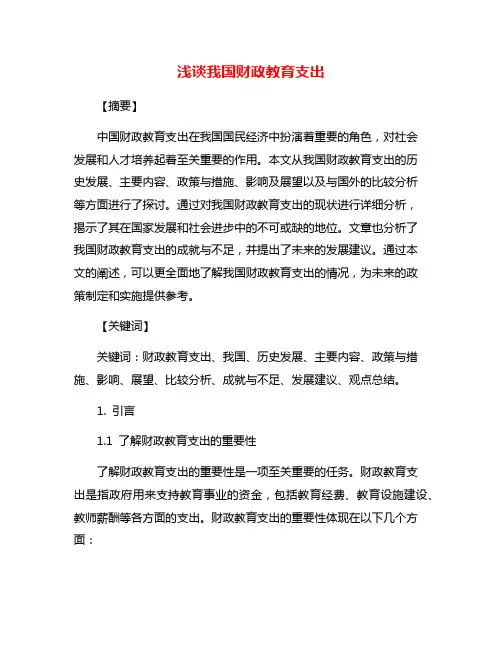 浅谈我国财政教育支出

【摘要】

中国财政教育支出在我国国民经济中扮演着重要的角色，对社会发展和人才培养起着至关重要的作用。本文从我国财政教育支出的历史发展、主要内容、政策与措施、影响及展望以及与国外的比较分析等方面进行了探讨。通过对我国财政教育支出的现状进行详细分析，揭示了其在国家发展和社会进步中的不可或缺的地位。文章也分析了我国财政教育支出的成就与不足，并提出了未来的发展建议。通过本文的阐述，可以更全面地了解我国财政教育支出的情况，为未来的政策制定和实施提供参考。

【关键词】

关键词：财政教育支出、我国、历史发展、主要内容、政策与措施、影响、展望、比较分析、成就与不足、发展建议、观点总结。

1. 引言

1.1 了解财政教育支出的重要性

了解财政教育支出的重要性是一项至关重要的任务。财政教育支出是指政府用来支持教育事业的资金，包括教育经费、教育设施建设、教师薪酬等各方面的支出。财政教育支出的重要性体现在以下几个方面：